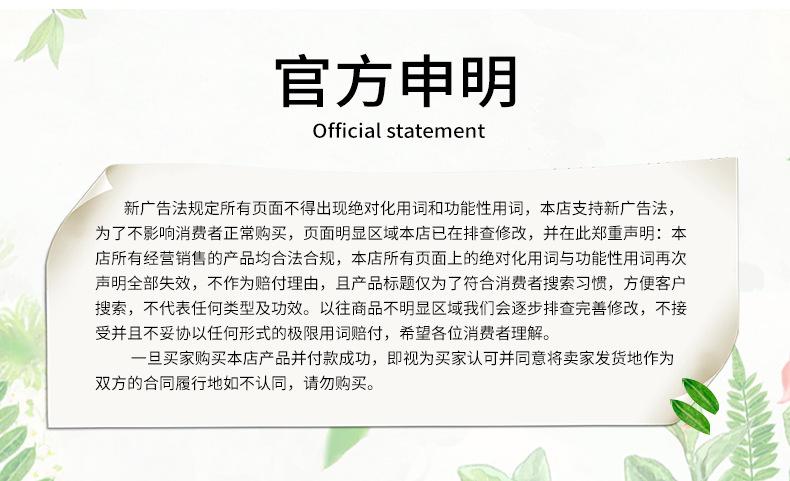 官方申明

Official statement

新广告法规定所有页面不得出现绝对化用词和功能性用词，本店支持新广告法，为了不影响消费者正常购买，页面明显区域本店已在排查修改，并在此郑重声明：本店所有经营销售的产品均合法合规，本店所有页面上的绝对化用词与功能性用词再次声明全部失效，不作为赔付理由，且产品标题仅为了符合消费者搜索习惯，方便客户搜索，不代表任何类型及功效。以往商品不明显区域我们会逐步排查完善修改，不接受并且不妥协以任何形式的极限用词赔付，希望各位消费者理解。

一旦买家购买本店产品并付款成功，即视为买家认可并同意将卖家发货地作为双方的合同履行地如不认同，请勿购买。